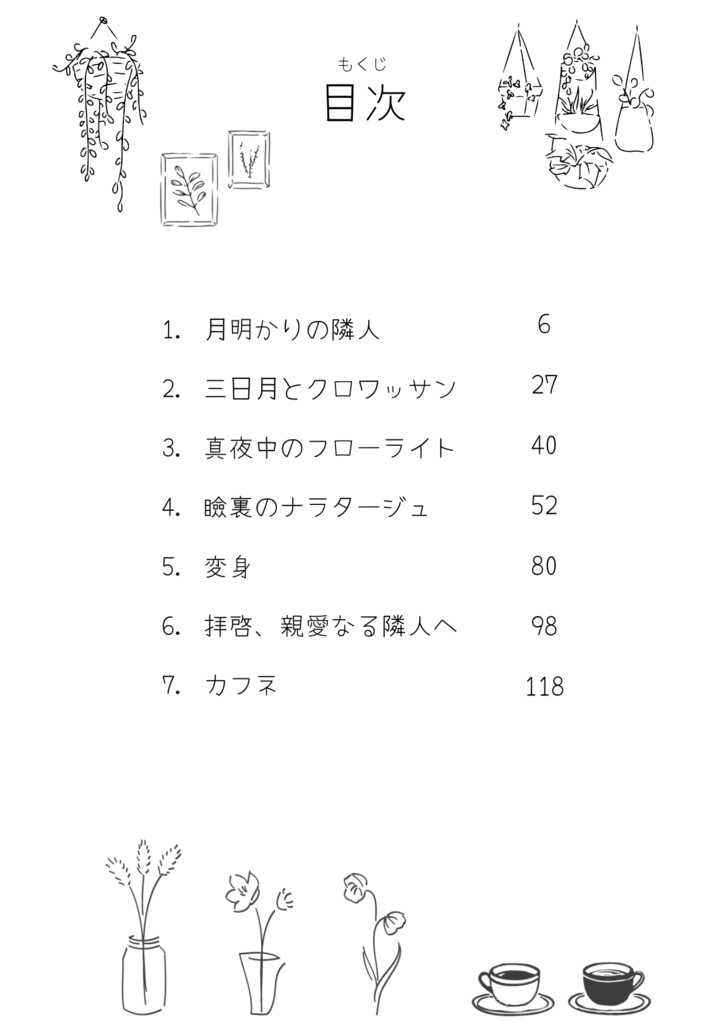 もくじ
目次

1. 月明かりの隣人 6

2. 三日月とクロワッサン 27

3. 真夜中のフローライト 40

4. 瞼裏のナラタージュ 52

5. 変身 80

6. 拝啓、親愛なる隣人へ 98

7. カフネ 118